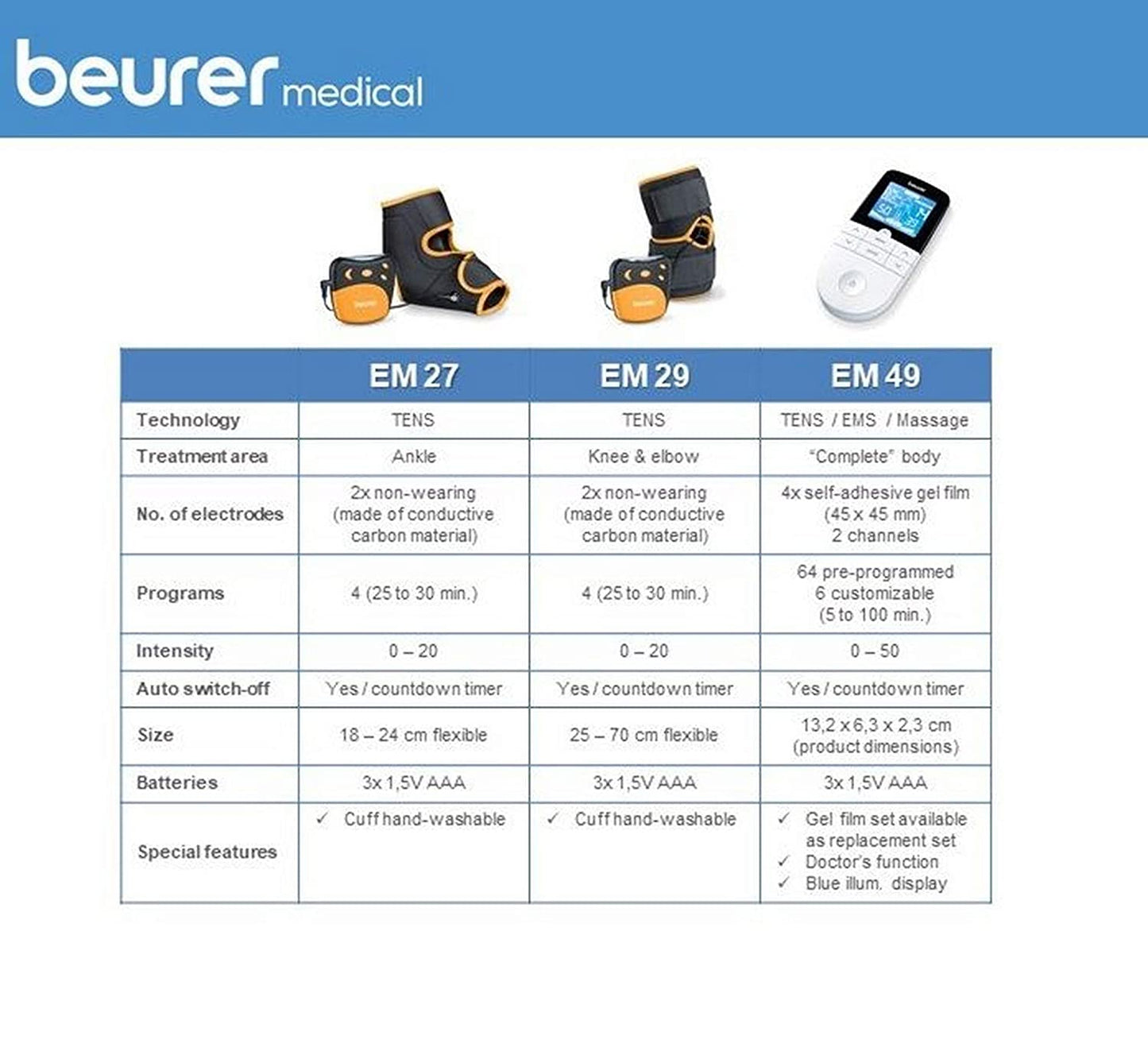 beurer medical

|  | EM 27 | EM 29 | EM 49 |
|---|---|---|---|
| Technology | TENS | TENS | TENS / EMS / Massage |
| Treatment area | Ankle | Knee & elbow | "Complete" body |
| No. of electrodes | 2x non-wearing (made of conductive carbon material) | 2x non-wearing (made of conductive carbon material) | 4x self-adhesive gel film (45 x 45 mm) 2 channels |
| Programs | 4 (25 to 30 min.) | 4 (25 to 30 min.) | 64 pre-programmed 6 customizable (5 to 100 min.) |
| Intensity | 0 – 20 | 0 – 20 | 0 – 50 |
| Auto switch-off | Yes / countdown timer | Yes / countdown timer | Yes / countdown timer |
| Size | 18 – 24 cm flexible | 25 – 70 cm flexible | 13,2 x 6,3 x 2,3 cm (product dimensions) |
| Batteries | 3x 1,5V AAA | 3x 1,5V AAA | 3x 1,5V AAA |
| Special features | ✓ Cuff hand-washable | ✓ Cuff hand-washable | ✓ Gel film set available as replacement set ✓ Doctor's function ✓ Blue illum. display |